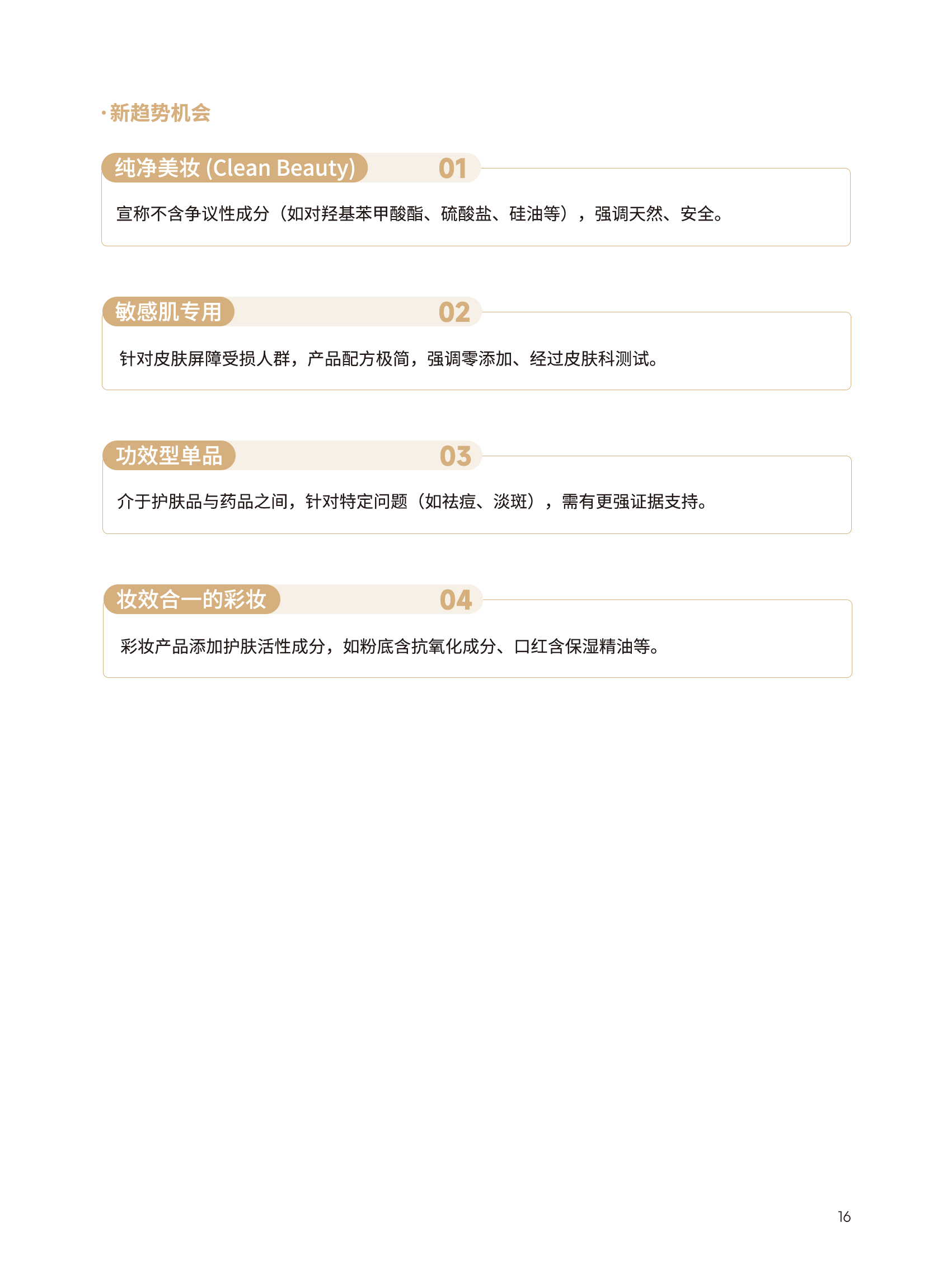 · 新趋势机会

纯净美妆 (Clean Beauty) 01

宣称不含争议性成分（如对羟基苯甲酸酯、硫酸盐、硅油等），强调天然、安全。

敏感肌专用 02

针对皮肤屏障受损人群，产品配方极简，强调零添加、经过皮肤科测试。

功效型单品 03

介于护肤品与药品之间，针对特定问题（如祛痘、淡斑），需有更强证据支持。

妆效合一的彩妆 04

彩妆产品添加护肤活性成分，如粉底含抗氧化成分、口红含保湿精油等。

16